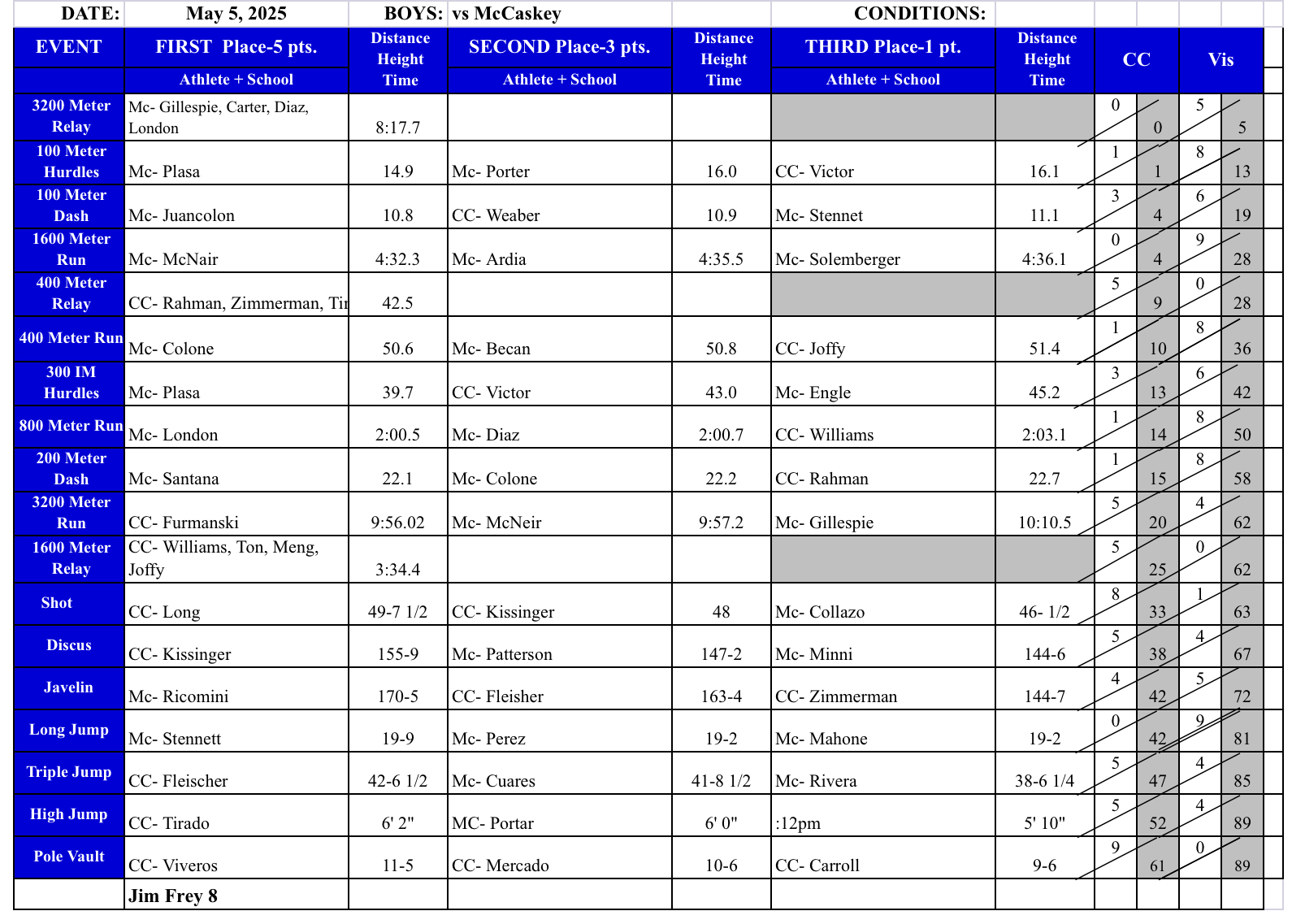 DATE: May 5, 2025 BOYS: vs McCaskey CONDITIONS:

| EVENT | FIRST Place-5 pts. Athlete + School | Distance Height Time | SECOND Place-3 pts. Athlete + School | Distance Height Time | THIRD Place-1 pt. Athlete + School | Distance Height Time | CC | | Vis | |
|---|---|---|---|---|---|---|---|---|---|---|
| 3200 Meter Relay | Mc- Gillespie, Carter, Diaz, London | 8:17.7 | | | | | 0 | 0 | 5 | 5 |
| 100 Meter Hurdles | Mc- Plasa | 14.9 | Mc- Porter | 16.0 | CC- Victor | 16.1 | 1 | 1 | 8 | 13 |
| 100 Meter Dash | Mc- Juancolon | 10.8 | CC- Weaber | 10.9 | Mc- Stennet | 11.1 | 3 | 4 | 6 | 19 |
| 1600 Meter Run | Mc- McNair | 4:32.3 | Mc- Ardia | 4:35.5 | Mc- Solemberger | 4:36.1 | 0 | 4 | 9 | 28 |
| 400 Meter Relay | CC- Rahman, Zimmerman, Tir | 42.5 | | | | | 5 | 9 | 0 | 28 |
| 400 Meter Run | Mc- Colone | 50.6 | Mc- Becan | 50.8 | CC- Joffy | 51.4 | 1 | 10 | 8 | 36 |
| 300 IM Hurdles | Mc- Plasa | 39.7 | CC- Victor | 43.0 | Mc- Engle | 45.2 | 3 | 13 | 6 | 42 |
| 800 Meter Run | Mc- London | 2:00.5 | Mc- Diaz | 2:00.7 | CC- Williams | 2:03.1 | 1 | 14 | 8 | 50 |
| 200 Meter Dash | Mc- Santana | 22.1 | Mc- Colone | 22.2 | CC- Rahman | 22.7 | 1 | 15 | 8 | 58 |
| 3200 Meter Run | CC- Furmanski | 9:56.02 | Mc- McNeir | 9:57.2 | Mc- Gillespie | 10:10.5 | 5 | 20 | 4 | 62 |
| 1600 Meter Relay | CC- Williams, Ton, Meng, Joffy | 3:34.4 | | | | | 5 | 25 | 0 | 62 |
| Shot | CC- Long | 49-7 1/2 | CC- Kissinger | 48 | Mc- Collazo | 46- 1/2 | 8 | 33 | 1 | 63 |
| Discus | CC- Kissinger | 155-9 | Mc- Patterson | 147-2 | Mc- Minni | 144-6 | 5 | 38 | 4 | 67 |
| Javelin | Mc- Ricomini | 170-5 | CC- Fleisher | 163-4 | CC- Zimmerman | 144-7 | 4 | 42 | 5 | 72 |
| Long Jump | Mc- Stennett | 19-9 | Mc- Perez | 19-2 | Mc- Mahone | 19-2 | 0 | 42 | 9 | 81 |
| Triple Jump | CC- Fleischer | 42-6 1/2 | Mc- Cuares | 41-8 1/2 | Mc- Rivera | 38-6 1/4 | 5 | 47 | 4 | 85 |
| High Jump | CC- Tirado | 6' 2" | MC- Portar | 6' 0" | :12pm | 5' 10" | 5 | 52 | 4 | 89 |
| Pole Vault | CC- Viveros | 11-5 | CC- Mercado | 10-6 | CC- Carroll | 9-6 | 9 | 61 | 0 | 89 |
| | Jim Frey 8 | | | | | | | | | |